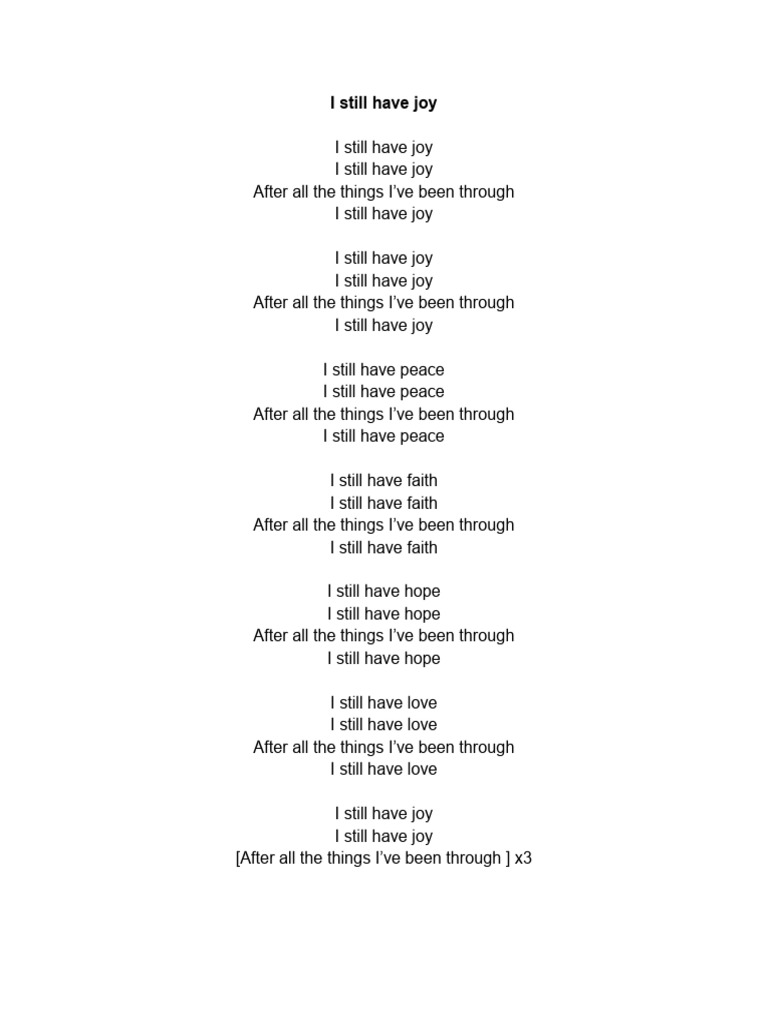 I still have joy

I still have joy
I still have joy
After all the things I've been through
I still have joy

I still have joy
I still have joy
After all the things I've been through
I still have joy

I still have peace
I still have peace
After all the things I've been through
I still have peace

I still have faith
I still have faith
After all the things I've been through
I still have faith

I still have hope
I still have hope
After all the things I've been through
I still have hope

I still have love
I still have love
After all the things I've been through
I still have love

I still have joy
I still have joy
[After all the things I've been through ] x3